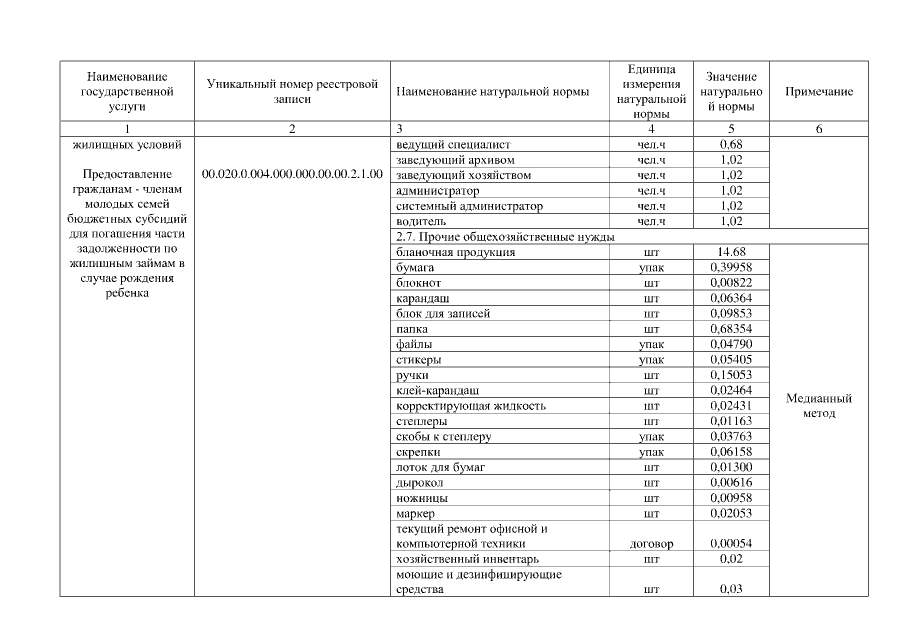 | Наименование государственной услуги | Уникальный номер реестровой записи | Наименование натуральной нормы | Единица измерения натуральной нормы | Значение натуральной нормы | Примечание |
|---|---|---|---|---|---|
| 1 | 2 | 3 | 4 | 5 | 6 |
| жилищных условий Предоставление гражданам - членам молодых семей бюджетных субсидий для погашения части задолженности по жилищным займам в случае рождения ребенка | 00.020.0.004.000.000.00.00.2.1.00 | ведущий специалист | чел.ч | 0,68 | |
| | | заведующий архивом | чел.ч | 1,02 | |
| | | заведующий хозяйством | чел.ч | 1,02 | |
| | | администратор | чел.ч | 1,02 | |
| | | системный администратор | чел.ч | 1,02 | |
| | | водитель | чел.ч | 1,02 | |
| | | 2.7. Прочие общехозяйственные нужды | | | |
| | | бланочная продукция | шт | 14.68 | Медианный метод |
| | | бумага | упак | 0,39958 | |
| | | блокнот | шт | 0,00822 | |
| | | карандаш | шт | 0,06364 | |
| | | блок для записей | шт | 0,09853 | |
| | | папка | шт | 0,68354 | |
| | | файлы | упак | 0,04790 | |
| | | стикеры | упак | 0,05405 | |
| | | ручки | шт | 0,15053 | |
| | | клей-карандаш | шт | 0,02464 | |
| | | корректирующая жидкость | шт | 0,02431 | |
| | | степлеры | шт | 0,01163 | |
| | | скобы к степлеру | упак | 0,03763 | |
| | | скрепки | упак | 0,06158 | |
| | | лоток для бумаг | шт | 0,01300 | |
| | | дырокол | шт | 0,00616 | |
| | | ножницы | шт | 0,00958 | |
| | | маркер | шт | 0,02053 | |
| | | текущий ремонт офисной и компьютерной техники | договор | 0,00054 | |
| | | хозяйственный инвентарь | шт | 0,02 | |
| | | моющие и дезинфицирующие средства | шт | 0,03 | |